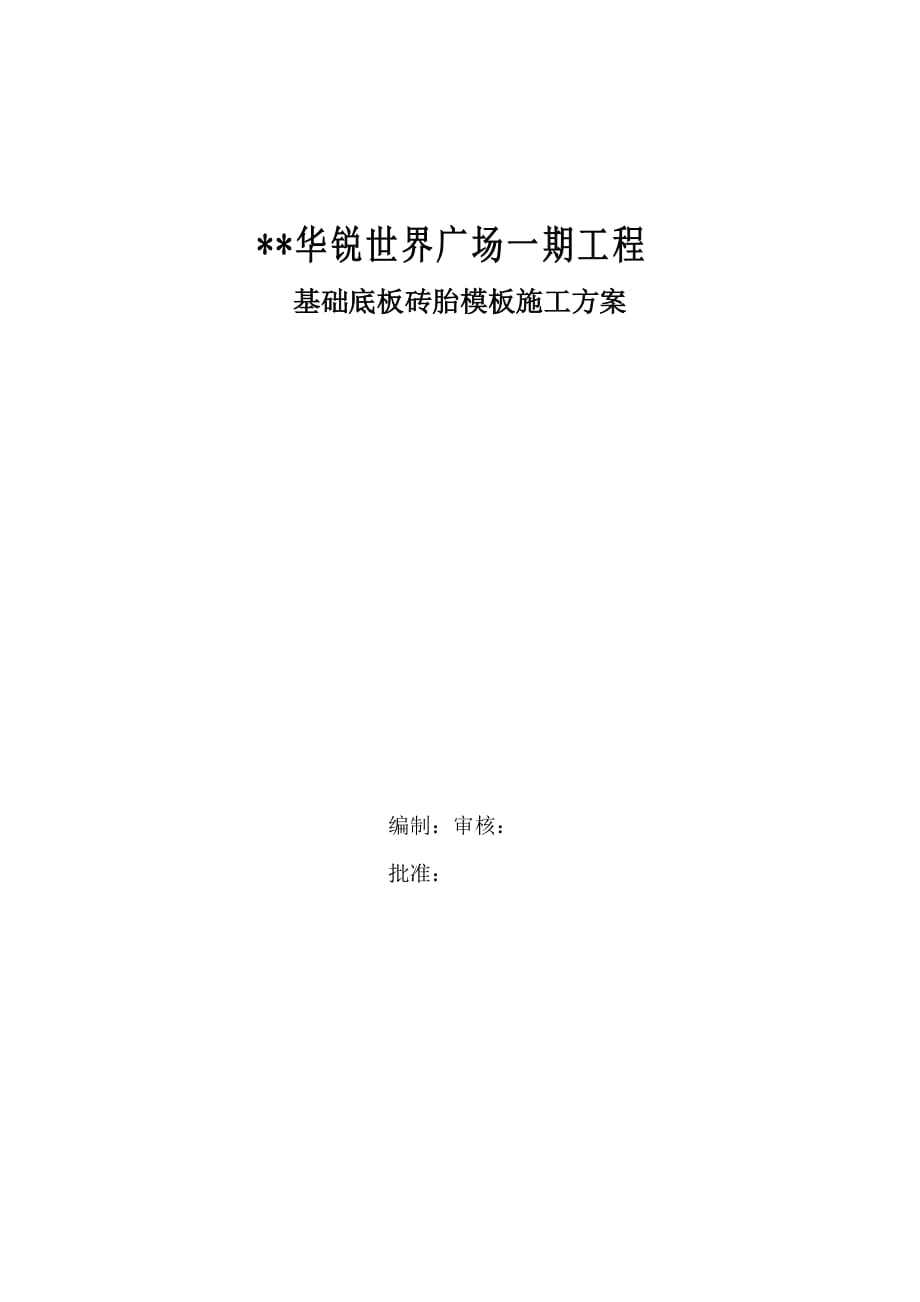 **华锐世界广场一期工程

基础底板砖胎模板施工方案

编制：审核：

批准：